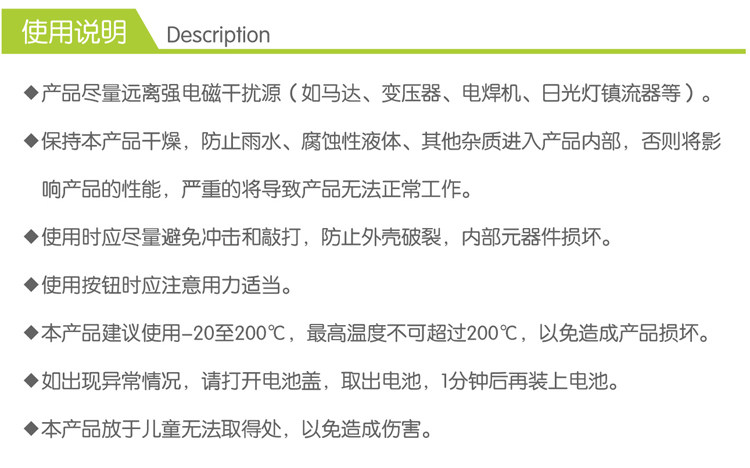 使用说明 Description

◆产品尽量远离强电磁干扰源（如马达、变压器、电焊机、日光灯镇流器等）。

◆保持本产品干燥，防止雨水、腐蚀性液体、其他杂质进入产品内部，否则将影响产品的性能，严重的将导致产品无法正常工作。

◆使用时应尽量避免冲击和敲打，防止外壳破裂，内部元器件损坏。

◆使用按钮时应注意用力适当。

◆本产品建议使用-20至200℃，最高温度不可超过200℃，以免造成产品损坏。

◆如出现异常情况，请打开电池盖，取出电池，1分钟后再装上电池。

◆本产品放于儿童无法取得处，以免造成伤害。